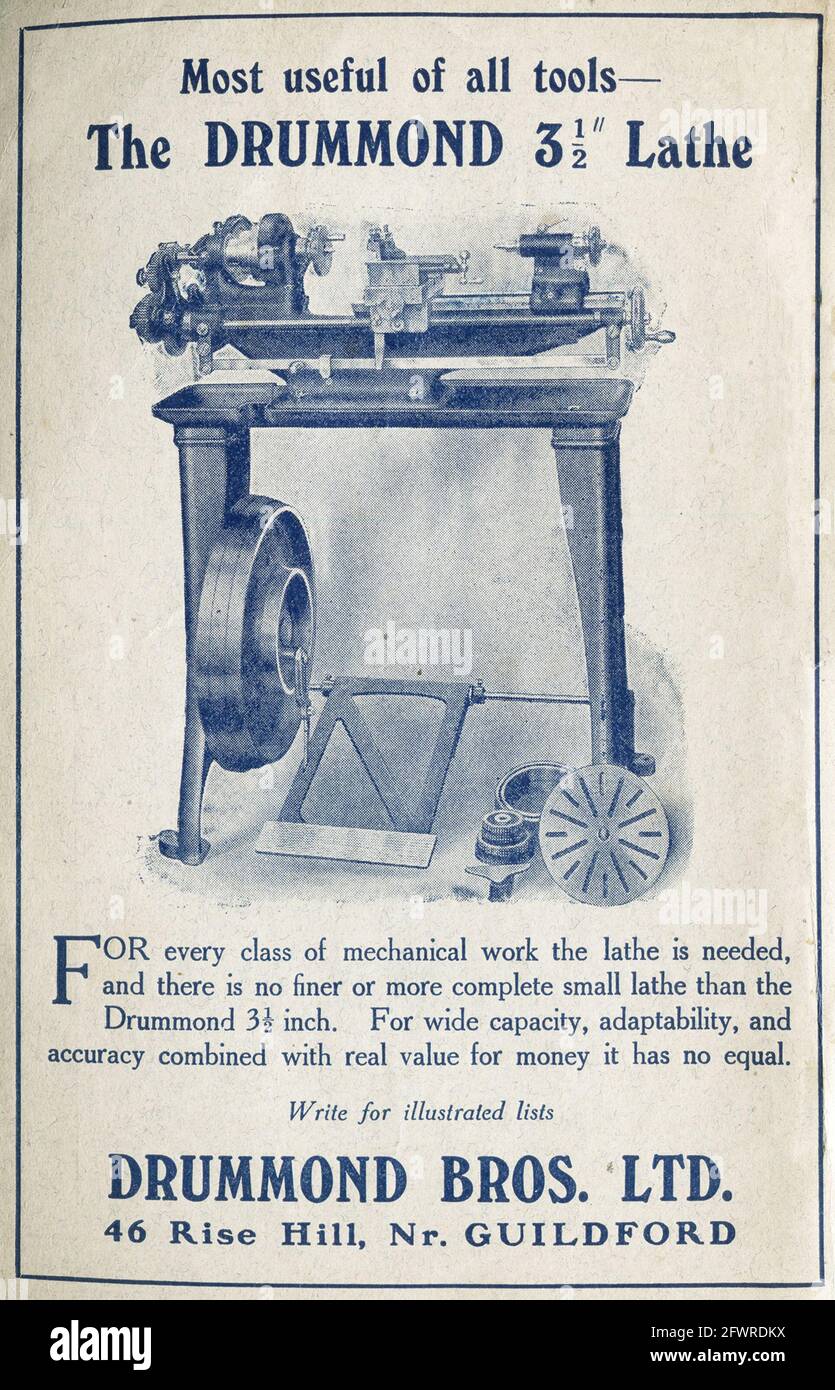 Most useful of all tools—
The DRUMMOND $3\frac{1}{2}''$ Lathe

alamy

FOR every class of mechanical work the lathe is needed, and there is no finer or more complete small lathe than the Drummond $3\frac{1}{2}$ inch. For wide capacity, adaptability, and accuracy combined with real value for money it has no equal.

Write for illustrated lists

DRUMMOND BROS. LTD.
46 Rise Hill, Nr. GUILDFORD

alamy

Image ID: 2FWRDKX
www.alamy.com